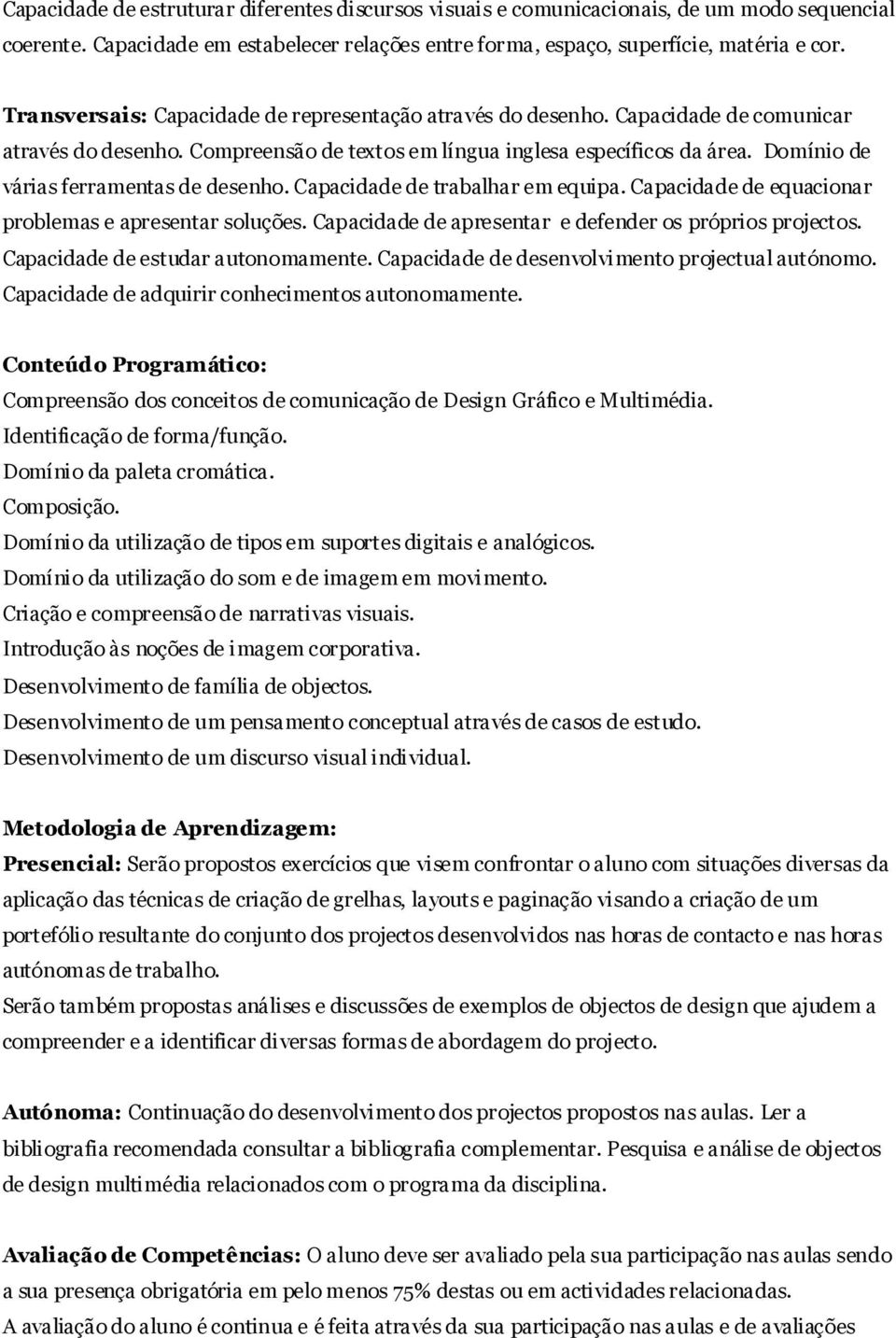 Capacidade de estruturar diferentes discursos visuais e comunicacionais, de um modo sequencial coerente. Capacidade em estabelecer relações entre forma, espaço, superfície, matéria e cor.

Transversais: Capacidade de representação através do desenho. Capacidade de comunicar através do desenho. Compreensão de textos em língua inglesa específicos da área. Domínio de várias ferramentas de desenho. Capacidade de trabalhar em equipa. Capacidade de equacionar problemas e apresentar soluções. Capacidade de apresentar e defender os próprios projectos. Capacidade de estudar autonomamente. Capacidade de desenvolvimento projectual autónomo. Capacidade de adquirir conhecimentos autonomamente.

Conteúdo Programático:
Compreensão dos conceitos de comunicação de Design Gráfico e Multimédia.
Identificação de forma/função.
Domínio da paleta cromática.
Composição.
Domínio da utilização de tipos em suportes digitais e analógicos.
Domínio da utilização do som e de imagem em movimento.
Criação e compreensão de narrativas visuais.
Introdução às noções de imagem corporativa.
Desenvolvimento de família de objectos.
Desenvolvimento de um pensamento conceptual através de casos de estudo.
Desenvolvimento de um discurso visual individual.

Metodologia de Aprendizagem:
Presencial: Serão propostos exercícios que visem confrontar o aluno com situações diversas da aplicação das técnicas de criação de grelhas, layouts e paginação visando a criação de um portefólio resultante do conjunto dos projectos desenvolvidos nas horas de contacto e nas horas autónomas de trabalho.
Serão também propostas análises e discussões de exemplos de objectos de design que ajudem a compreender e a identificar diversas formas de abordagem do projecto.

Autónoma: Continuação do desenvolvimento dos projectos propostos nas aulas. Ler a bibliografia recomendada consultar a bibliografia complementar. Pesquisa e análise de objectos de design multimédia relacionados com o programa da disciplina.

Avaliação de Competências: O aluno deve ser avaliado pela sua participação nas aulas sendo a sua presença obrigatória em pelo menos 75% destas ou em actividades relacionadas.
A avaliação do aluno é continua e é feita através da sua participação nas aulas e de avaliações